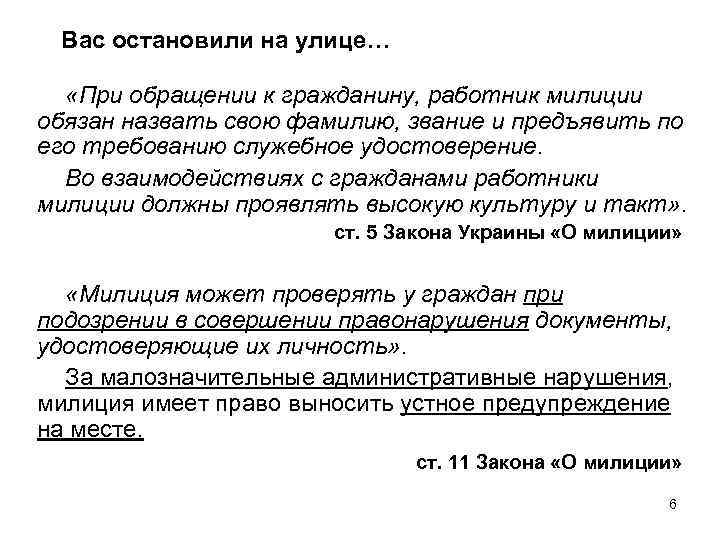 Вас остановили на улице…

«При обращении к гражданину, работник милиции обязан назвать свою фамилию, звание и предъявить по его требованию служебное удостоверение.

Во взаимодействиях с гражданами работники милиции должны проявлять высокую культуру и такт».

ст. 5 Закона Украины «О милиции»

«Милиция может проверять у граждан при подозрении в совершении правонарушения документы, удостоверяющие их личность».

За малозначительные административные нарушения, милиция имеет право выносить устное предупреждение на месте.

ст. 11 Закона «О милиции»

6